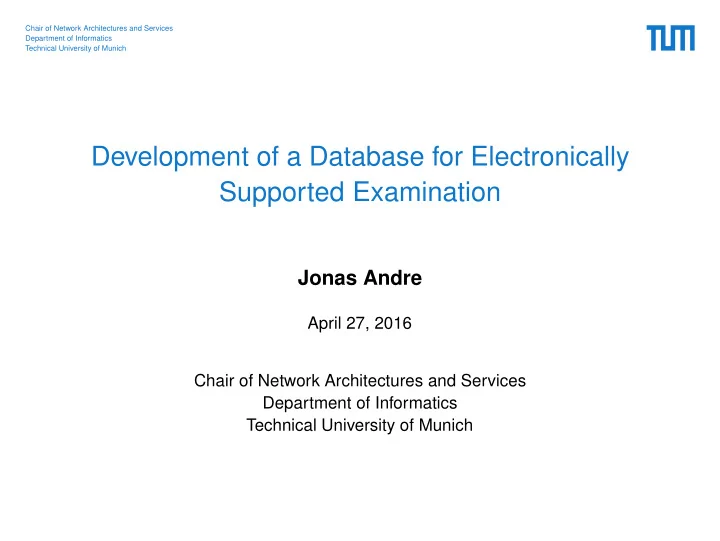 Chair of Network Architectures and Services
Department of Informatics
Technical University of Munich

TUM

Development of a Database for Electronically Supported Examination

Jonas Andre

April 27, 2016

Chair of Network Architectures and Services
Department of Informatics
Technical University of Munich